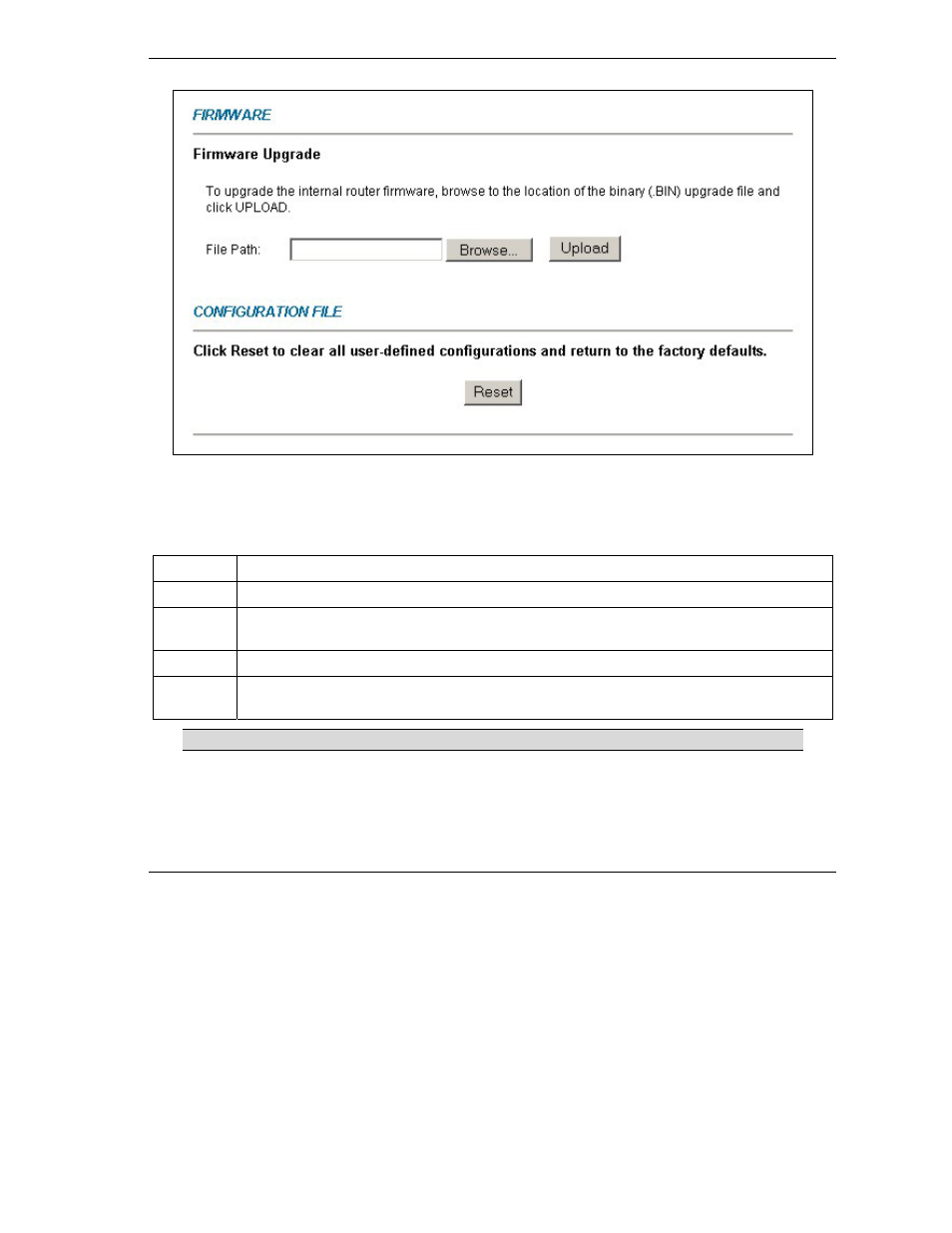 FIRMWARE

Firmware Upgrade

To upgrade the internal router firmware, browse to the location of the binary (.BIN) upgrade file and click UPLOAD.

File Path: Browse... Upload

CONFIGURATION FILE

Click Reset to clear all user-defined configurations and return to the factory defaults.

Reset